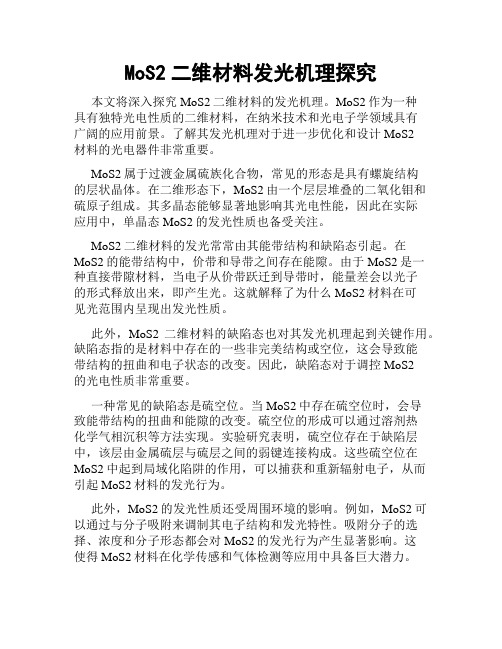 MoS2 二维材料发光机理探究

本文将深入探究 MoS2 二维材料的发光机理。MoS2 作为一种具有独特光电性质的二维材料，在纳米技术和光电子学领域具有广阔的应用前景。了解其发光机理对于进一步优化和设计 MoS2 材料的光电器件非常重要。

MoS2 属于过渡金属硫族化合物，常见的形态是具有螺旋结构的层状晶体。在二维形态下，MoS2 由一个层层堆叠的二氧化钼和硫原子组成。其多晶态能够显著地影响其光电性能，因此在实际应用中，单晶态 MoS2 的发光性质也备受关注。

MoS2 二维材料的发光常常由其能带结构和缺陷态引起。在 MoS2 的能带结构中，价带和导带之间存在能隙。由于 MoS2 是一种直接带隙材料，当电子从价带跃迁到导带时，能量差会以光子的形式释放出来，即产生光。这就解释了为什么 MoS2 材料在可见光范围内呈现出发光性质。

此外，MoS2 二维材料的缺陷态也对其发光机理起到关键作用。缺陷态指的是材料中存在的一些非完美结构或空位，这会导致能带结构的扭曲和电子状态的改变。因此，缺陷态对于调控 MoS2 的光电性质非常重要。

一种常见的缺陷态是硫空位。当 MoS2 中存在硫空位时，会导致能带结构的扭曲和能隙的改变。硫空位的形成可以通过溶剂热化学气相沉积等方法实现。实验研究表明，硫空位存在于缺陷层中，该层由金属硫层与硫层之间的弱键连接构成。这些硫空位在 MoS2 中起到局域化陷阱的作用，可以捕获和重新辐射电子，从而引起 MoS2 材料的发光行为。

此外，MoS2 的发光性质还受周围环境的影响。例如，MoS2 可以通过与分子吸附来调制其电子结构和发光特性。吸附分子的选择、浓度和分子形态都会对 MoS2 的发光行为产生显著影响。这使得 MoS2 材料在化学传感和气体检测等应用中具备巨大潜力。